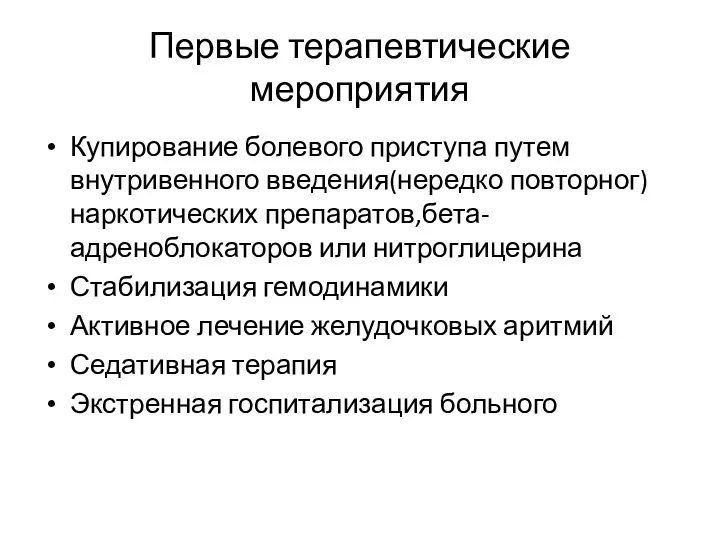 Первые терапевтические мероприятия

• Купирование болевого приступа путем внутривенного введения(нередко повторног) наркотических препаратов,бета-адреноблокаторов или нитроглицерина
• Стабилизация гемодинамики
• Активное лечение желудочковых аритмий
• Седативная терапия
• Экстренная госпитализация больного